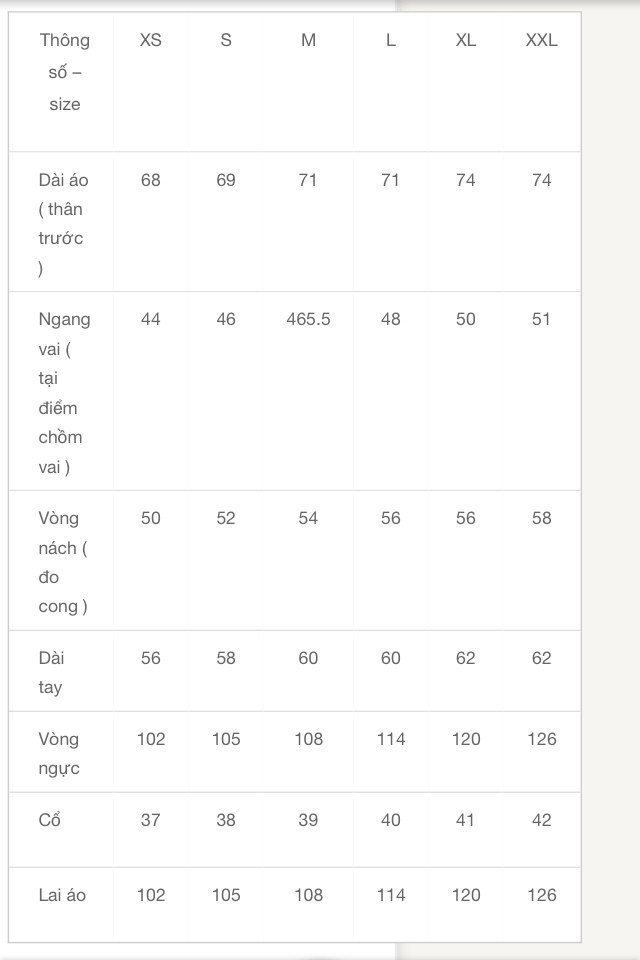 | Thông số – size | XS | S | M | L | XL | XXL |
|---|---|---|---|---|---|---|
| Dài áo ( thân trước ) | 68 | 69 | 71 | 71 | 74 | 74 |
| Ngang vai ( tại điểm chồm vai ) | 44 | 46 | 465.5 | 48 | 50 | 51 |
| Vòng nách ( đo cong ) | 50 | 52 | 54 | 56 | 56 | 58 |
| Dài tay | 56 | 58 | 60 | 60 | 62 | 62 |
| Vòng ngực | 102 | 105 | 108 | 114 | 120 | 126 |
| Cổ | 37 | 38 | 39 | 40 | 41 | 42 |
| Lai áo | 102 | 105 | 108 | 114 | 120 | 126 |